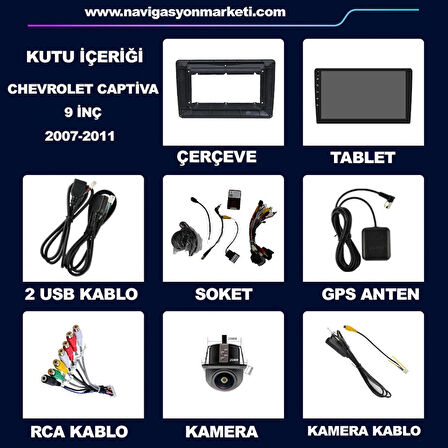 www.navigasyonmarketi.com

KUTU İÇERİĞİ

CHEVROLET CAPTİVA

9 İNÇ

2007-2011

ÇERÇEVE

TABLET

2 USB KABLO

SOKET

GPS ANTEN

RCA KABLO

KAMERA

KAMERA KABLO